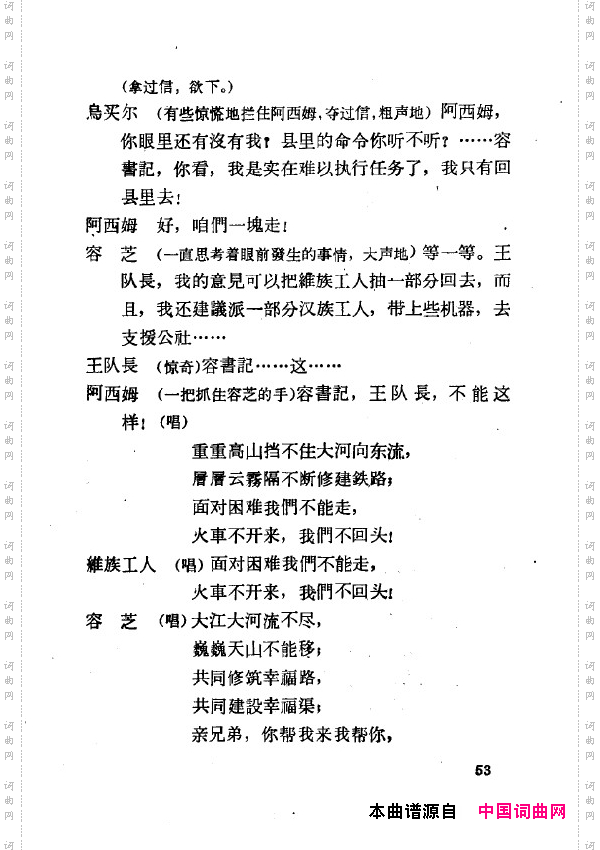 词曲网

（拿过信，欲下。）

烏买尔 （有些惊慌地拦住阿西姆，夺过信，粗声地）阿西姆，你眼里还有沒有我？县里的命令你听不听？……容書記，你看，我是实在难以执行任务了，我只有回县里去！

阿西姆 好，咱們一塊走！

容 芝 （一直思考着眼前發生的事情，大声地）等一等。王队長，我的意見可以把維族工人抽一部分回去，而且，我还建議派一部分汉族工人，带上些机器，去支援公社……

王队長 （惊奇）容書記……这……

阿西姆 （一把抓住容芝的手）容書記，王队長，不能这样！（唱）

重重高山挡不住大河向东流，
層層云霧隔不断修建鉄路；
面对困难我們不能走，
火車不开来，我們不回头！

維族工人 （唱）面对困难我們不能走，
火車不开来，我們不回头！

容 芝 （唱）大江大河流不尽，
巍巍天山不能移；
共同修筑幸福路，
共同建設幸福渠；
亲兄弟，你帮我来我帮你，

53

本曲谱源自 中国词曲网